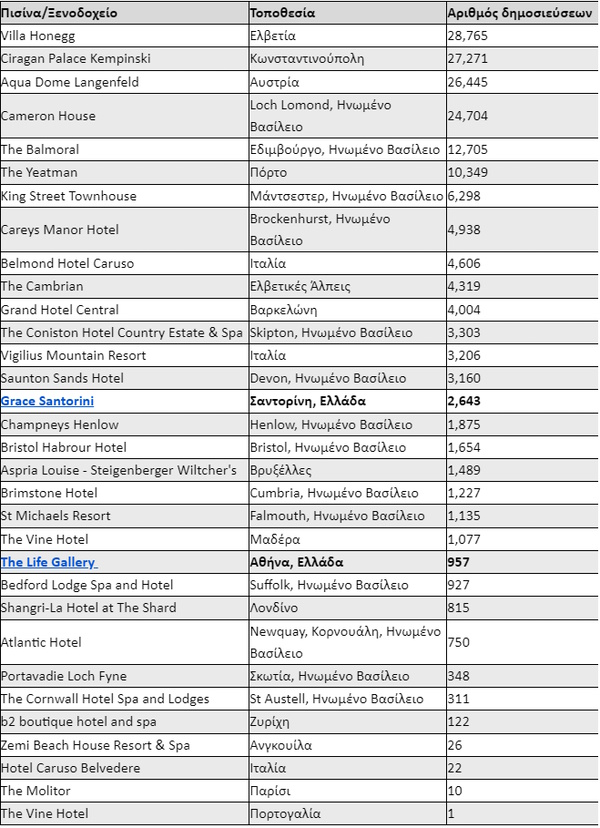 | Πισίνα/Ξενοδοχείο | Τοποθεσία | Αριθμός δημοσιεύσεων |
|---|---|---|
| Villa Honegg | Ελβετία | 28,765 |
| Ciragan Palace Kempinski | Κωνσταντινούπολη | 27,271 |
| Aqua Dome Langenfeld | Αυστρία | 26,445 |
| Cameron House | Loch Lomond, Ηνωμένο Βασίλειο | 24,704 |
| The Balmoral | Εδιμβούργο, Ηνωμένο Βασίλειο | 12,705 |
| The Yeatman | Πόρτο | 10,349 |
| King Street Townhouse | Μάντσεστερ, Ηνωμένο Βασίλειο | 6,298 |
| Careys Manor Hotel | Brockenhurst, Ηνωμένο Βασίλειο | 4,938 |
| Belmond Hotel Caruso | Ιταλία | 4,606 |
| The Cambrian | Ελβετικές Άλπεις | 4,319 |
| Grand Hotel Central | Βαρκελώνη | 4,004 |
| The Coniston Hotel Country Estate & Spa | Skipton, Ηνωμένο Βασίλειο | 3,303 |
| Vigilius Mountain Resort | Ιταλία | 3,206 |
| Saunton Sands Hotel | Devon, Ηνωμένο Βασίλειο | 3,160 |
| Grace Santorini | Σαντορίνη, Ελλάδα | 2,643 |
| Champneys Henlow | Henlow, Ηνωμένο Βασίλειο | 1,875 |
| Bristol Habrour Hotel | Bristol, Ηνωμένο Βασίλειο | 1,654 |
| Aspria Louise - Steigenberger Wiltcher's | Βρυξέλλες | 1,489 |
| Brimstone Hotel | Cumbria, Ηνωμένο Βασίλειο | 1,227 |
| St Michaels Resort | Falmouth, Ηνωμένο Βασίλειο | 1,135 |
| The Vine Hotel | Μαδέρα | 1,077 |
| The Life Gallery | Αθήνα, Ελλάδα | 957 |
| Bedford Lodge Spa and Hotel | Suffolk, Ηνωμένο Βασίλειο | 927 |
| Shangri-La Hotel at The Shard | Λονδίνο | 815 |
| Atlantic Hotel | Newquay, Κορνουάλη, Ηνωμένο Βασίλειο | 750 |
| Portavadie Loch Fyne | Σκωτία, Ηνωμένο Βασίλειο | 348 |
| The Cornwall Hotel Spa and Lodges | St Austell, Ηνωμένο Βασίλειο | 311 |
| b2 boutique hotel and spa | Ζυρίχη | 122 |
| Zemi Beach House Resort & Spa | Ανγκουίλα | 26 |
| Hotel Caruso Belvedere | Ιταλία | 22 |
| The Molitor | Παρίσι | 10 |
| The Vine Hotel | Πορτογαλία | 1 |